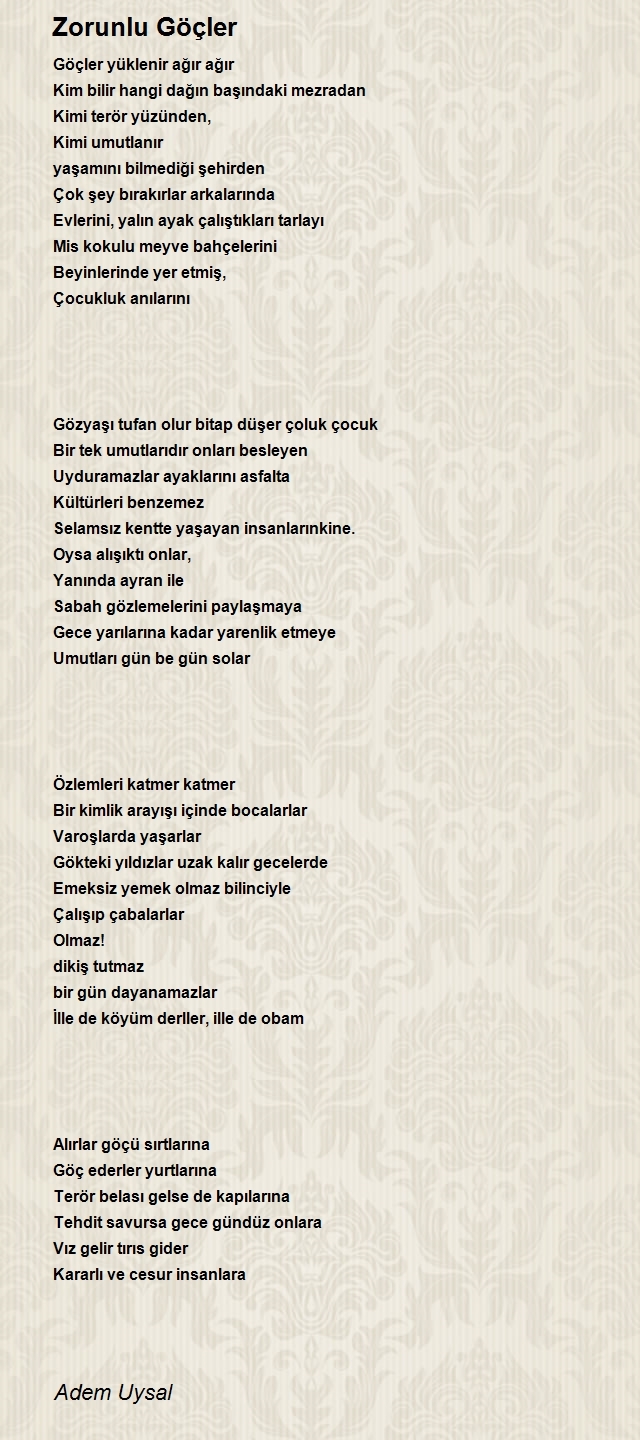 Zorunlu Göçler

Göçler yüklenir ağır ağır
Kim bilir hangi dağın başındaki mezradan
Kimi terör yüzünden,
Kimi umutlanır
yaşamını bilmediği şehirden
Çok şey bırakırlar arkalarında
Evlerini, yalın ayak çalıştıkları tarlayı
Mis kokulu meyve bahçelerini
Beyinlerinde yer etmiş,
Çocukluk anılarını

Gözyaşı tufan olur bitap düşer çoluk çocuk
Bir tek umutlarıdır onları besleyen
Uyduramazlar ayaklarını asfalta
Kültürleri benzemez
Selamsız kentte yaşayan insanlarınkine.
Oysa alışıktı onlar,
Yanında ayran ile
Sabah gözlemelerini paylaşmaya
Gece yarılarına kadar yarenlik etmeye
Umutları gün be gün solar

Özlemleri katmer katmer
Bir kimlik arayışı içinde bocalarlar
Varoşlarda yaşarlar
Gökteki yıldızlar uzak kalır gecelerde
Emeksiz yemek olmaz bilinciyle
Çalışıp çabalarlar
Olmaz!
dikiş tutmaz
bir gün dayanamazlar
İlle de köyüm derller, ille de obam

Alırlar göçü sırtlarına
Göç ederler yurtlarına
Terör belası gelse de kapılarına
Tehdit savursa gece gündüz onlara
Vız gelir tırıs gider
Kararlı ve cesur insanlara

Adem Uysal